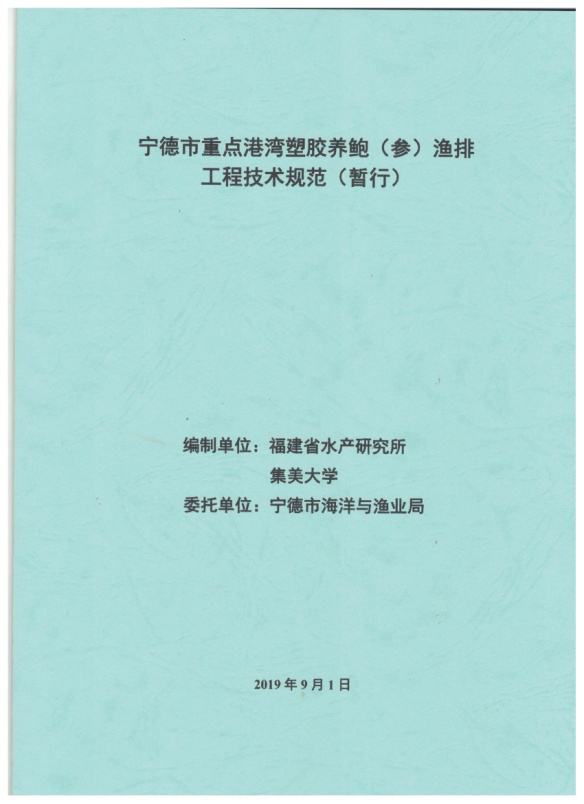 宁德市重点港湾塑胶养鲍（参）渔排
工程技术规范（暂行）

编制单位：福建省水产研究所
集美大学
委托单位：宁德市海洋与渔业局

2019年9月1日